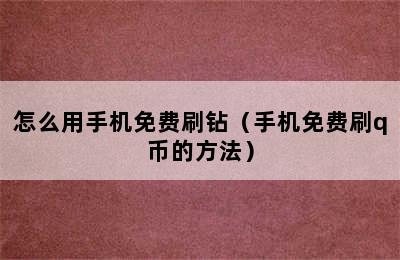 怎么用手机免费刷钻（手机免费刷q币的方法）